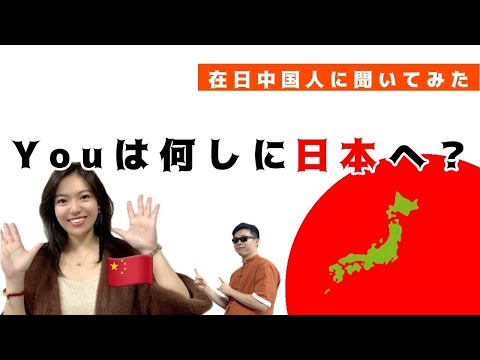 在日中国人に聞いてみた

Youは何しに日本へ？